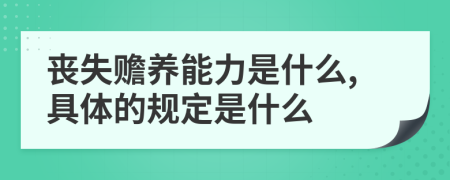 丧失赡养能力是什么，具体的规定是什么